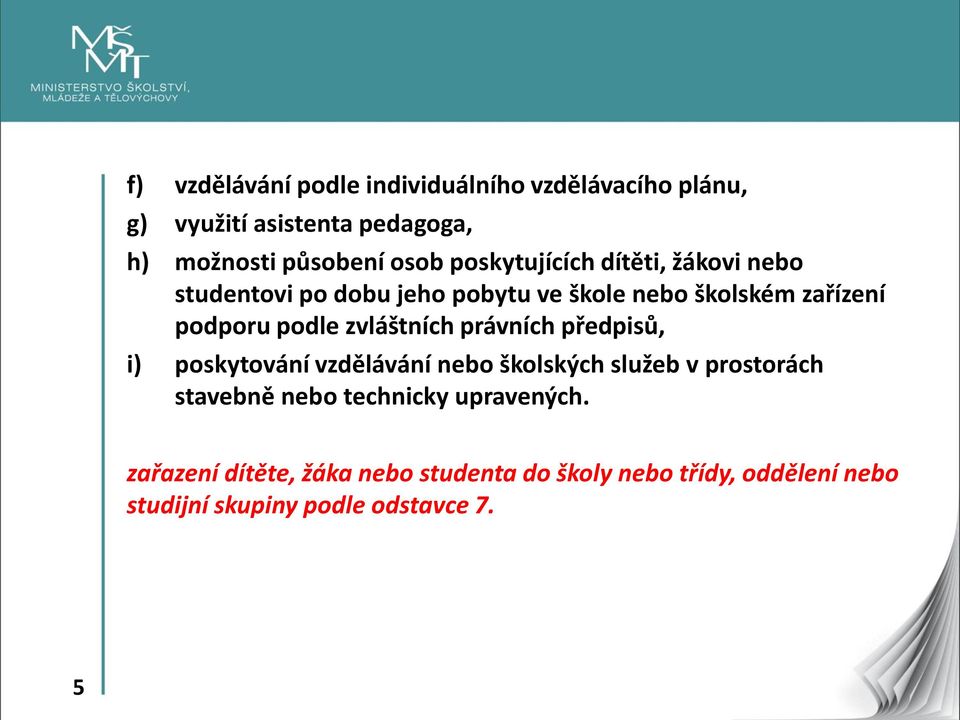 MŠMT
MINISTERSTVO ŠKOLSTVÍ, MLÁDEŽE A TĚLOVÝCHOVY

f) vzdělávání podle individuálního vzdělávacího plánu,
g) využití asistenta pedagoga,
h) možnosti působení osob poskytujících dítěti, žákovi nebo studentovi po dobu jeho pobytu ve škole nebo školském zařízení podporu podle zvláštních právních předpisů,
i) poskytování vzdělávání nebo školských služeb v prostorách stavebně nebo technicky upravených.

zařazení dítěte, žáka nebo studenta do školy nebo třídy, oddělení nebo studijní skupiny podle odstavce 7.

5